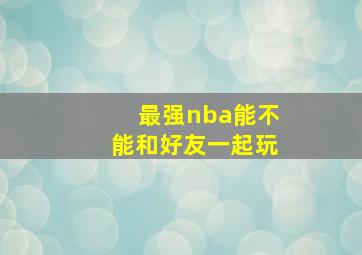 最强nba能不能和好友一起玩